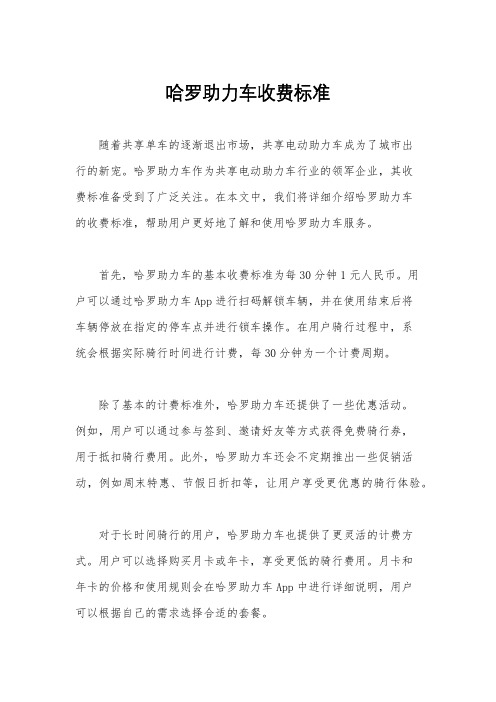 哈罗助力车收费标准

随着共享单车的逐渐退出市场，共享电动助力车成为了城市出行的新宠。哈罗助力车作为共享电动助力车行业的领军企业，其收费标准备受到了广泛关注。在本文中，我们将详细介绍哈罗助力车的收费标准，帮助用户更好地了解和使用哈罗助力车服务。

首先，哈罗助力车的基本收费标准为每30分钟1元人民币。用户可以通过哈罗助力车App进行扫码解锁车辆，并在使用结束后将车辆停放在指定的停车点并进行锁车操作。在用户骑行过程中，系统会根据实际骑行时间进行计费，每30分钟为一个计费周期。

除了基本的计费标准外，哈罗助力车还提供了一些优惠活动。例如，用户可以通过参与签到、邀请好友等方式获得免费骑行券，用于抵扣骑行费用。此外，哈罗助力车还会不定期推出一些促销活动，例如周末特惠、节假日折扣等，让用户享受更优惠的骑行体验。

对于长时间骑行的用户，哈罗助力车也提供了更灵活的计费方式。用户可以选择购买月卡或年卡，享受更低的骑行费用。月卡和年卡的价格和使用规则会在哈罗助力车App中进行详细说明，用户可以根据自己的需求选择合适的套餐。